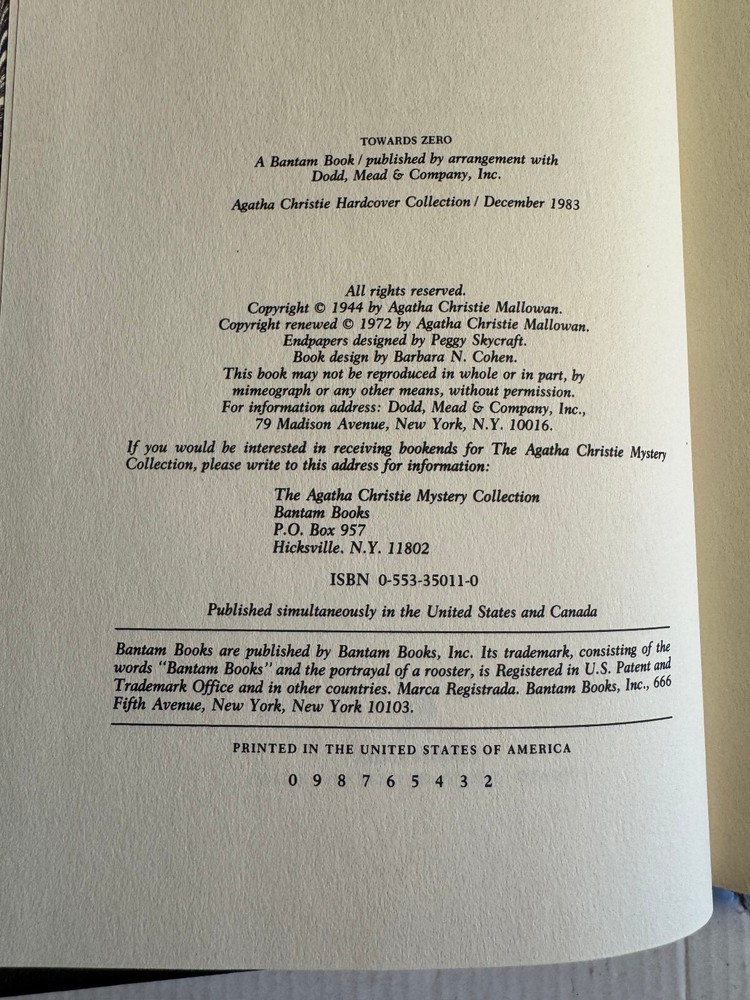 TOWARDS ZERO
A Bantam Book / published by arrangement with
Dodd, Mead & Company, Inc.

Agatha Christie Hardcover Collection / December 1983

All rights reserved.
Copyright © 1944 by Agatha Christie Mallowan.
Copyright renewed © 1972 by Agatha Christie Mallowan.
Endpapers designed by Peggy Skycraft.
Book design by Barbara N. Cohen.
This book may not be reproduced in whole or in part, by mimeograph or any other means, without permission.
For information address: Dodd, Mead & Company, Inc.,
79 Madison Avenue, New York, N.Y. 10016.

If you would be interested in receiving bookends for The Agatha Christie Mystery Collection, please write to this address for information:

The Agatha Christie Mystery Collection
Bantam Books
P.O. Box 957
Hicksville. N.Y. 11802

ISBN 0-553-35011-0

Published simultaneously in the United States and Canada

Bantam Books are published by Bantam Books, Inc. Its trademark, consisting of the words "Bantam Books" and the portrayal of a rooster, is Registered in U.S. Patent and Trademark Office and in other countries. Marca Registrada. Bantam Books, Inc., 666 Fifth Avenue, New York, New York 10103.

PRINTED IN THE UNITED STATES OF AMERICA

0 9 8 7 6 5 4 3 2